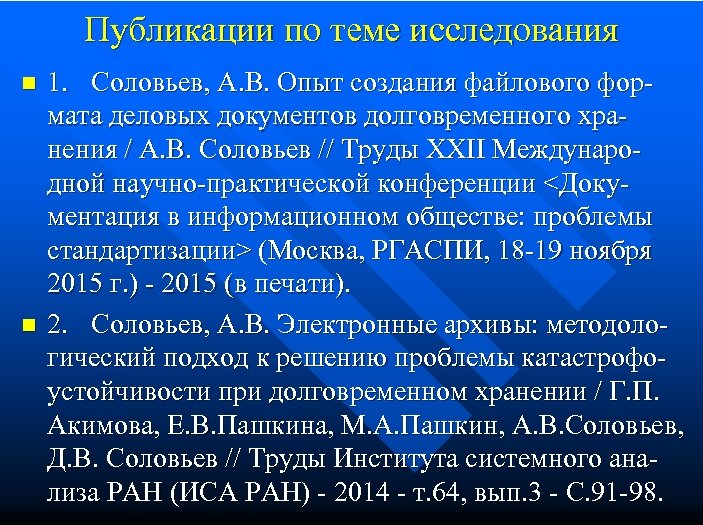 Публикации по теме исследования

1. Соловьев, А.В. Опыт создания файлового формата деловых документов долговременного хранения / А.В. Соловьев // Труды XXII Международной научно-практической конференции <Документация в информационном обществе: проблемы стандартизации> (Москва, РГАСПИ, 18-19 ноября 2015 г.) - 2015 (в печати).

2. Соловьев, А.В. Электронные архивы: методологический подход к решению проблемы катастрофоустойчивости при долговременном хранении / Г.П. Акимова, Е.В.Пашкина, М.А.Пашкин, А.В.Соловьев, Д.В. Соловьев // Труды Института системного анализа РАН (ИСА РАН) - 2014 - т.64, вып.3 - С.91-98.